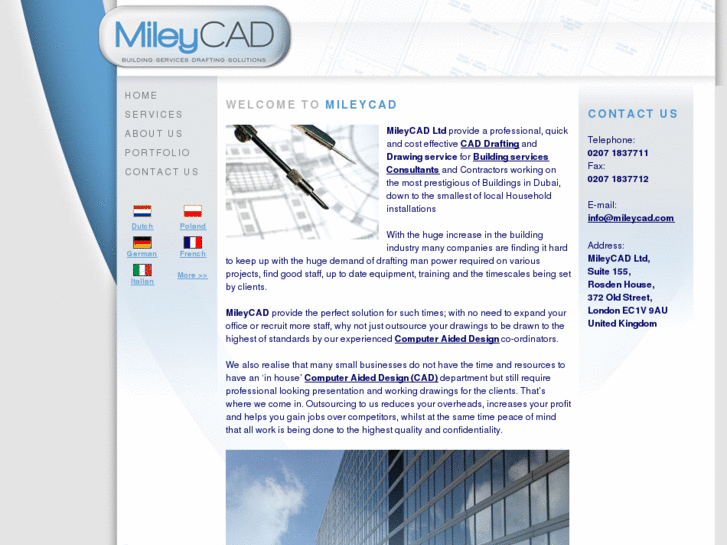 MileyCAD
BUILDING SERVICES DRAFTING SOLUTIONS

HOME
SERVICES
ABOUT US
PORTFOLIO
CONTACT US

Dutch
Poland
German
French
Italian
More >>

WELCOME TO MILEYCAD

MileyCAD Ltd provide a professional, quick and cost effective CAD Drafting and Drawing service for Building services Consultants and Contractors working on the most prestigious of Buildings in Dubai, down to the smallest of local Household installations

With the huge increase in the building industry many companies are finding it hard to keep up with the huge demand of drafting man power required on various projects, find good staff, up to date equipment, training and the timescales being set by clients.

MileyCAD provide the perfect solution for such times; with no need to expand your office or recruit more staff, why not just outsource your drawings to be drawn to the highest of standards by our experienced Computer Aided Design co-ordinators.

We also realise that many small businesses do not have the time and resources to have an 'in house' Computer Aided Design (CAD) department but still require professional looking presentation and working drawings for the clients. That's where we come in. Outsourcing to us reduces your overheads, increases your profit and helps you gain jobs over competitors, whilst at the same time peace of mind that all work is being done to the highest quality and confidentiality.

CONTACT US

Telephone:
0207 1837711
Fax:
0207 1837712

E-mail:
info@mileycad.com

Address:
MileyCAD Ltd,
Suite 155,
Rosden House,
372 Old Street,
London EC1V 9AU
United Kingdom